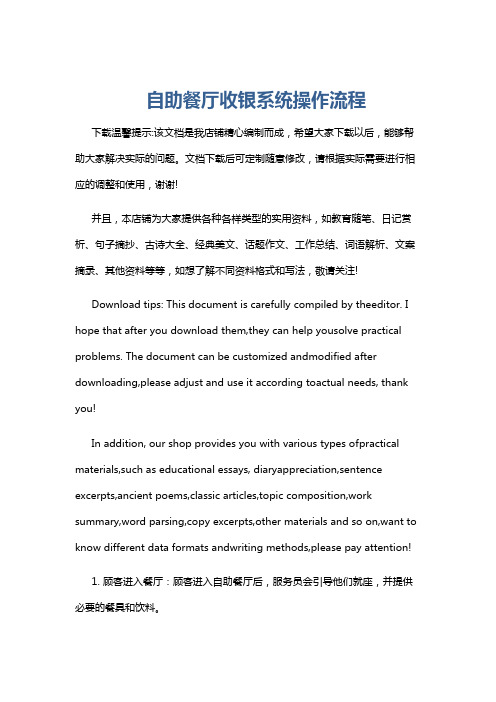 自助餐厅收银系统操作流程

下载温馨提示:该文档是我店铺精心编制而成，希望大家下载以后，能够帮助大家解决实际的问题。文档下载后可定制随意修改，请根据实际需要进行相应的调整和使用，谢谢!

并且，本店铺为大家提供各种各样类型的实用资料，如教育随笔、日记赏析、句子摘抄、古诗大全、经典美文、话题作文、工作总结、词语解析、文案摘录、其他资料等等，如想了解不同资料格式和写法，敬请关注!

Download tips: This document is carefully compiled by theeditor. I hope that after you download them,they can help yousolve practical problems. The document can be customized andmodified after downloading,please adjust and use it according toactual needs, thank you!

In addition, our shop provides you with various types ofpractical materials,such as educational essays, diaryappreciation,sentence excerpts,ancient poems,classic articles,topic composition,work summary,word parsing,copy excerpts,other materials and so on,want to know different data formats andwriting methods,please pay attention!

1. 顾客进入餐厅：顾客进入自助餐厅后，服务员会引导他们就座，并提供必要的餐具和饮料。